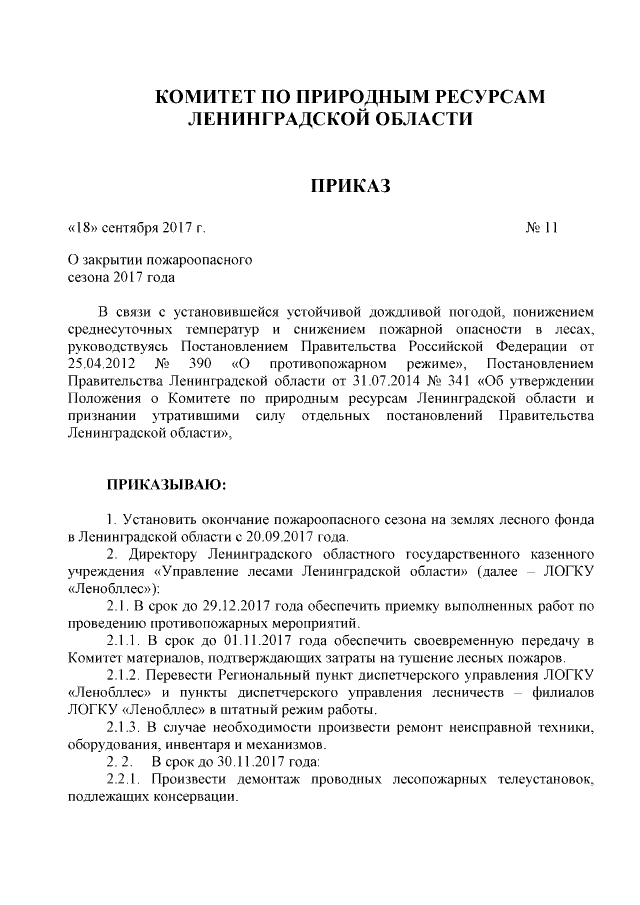 КОМИТЕТ ПО ПРИРОДНЫМ РЕСУРСАМ ЛЕНИНГРАДСКОЙ ОБЛАСТИ

ПРИКАЗ

«18» сентября 2017 г. № 11

О закрытии пожароопасного сезона 2017 года

В связи с установившейся устойчивой дождливой погодой, понижением среднесуточных температур и снижением пожарной опасности в лесах, руководствуясь Постановлением Правительства Российской Федерации от 25.04.2012 № 390 «О противопожарном режиме», Постановлением Правительства Ленинградской области от 31.07.2014 № 341 «Об утверждении Положения о Комитете по природным ресурсам Ленинградской области и признании утратившими силу отдельных постановлений Правительства Ленинградской области»,

ПРИКАЗЫВАЮ:

1. Установить окончание пожароопасного сезона на землях лесного фонда в Ленинградской области с 20.09.2017 года.

2. Директору Ленинградского областного государственного казенного учреждения «Управление лесами Ленинградской области» (далее – ЛОГКУ «Ленобллес»):

2.1. В срок до 29.12.2017 года обеспечить приемку выполненных работ по проведению противопожарных мероприятий.

2.1.1. В срок до 01.11.2017 года обеспечить своевременную передачу в Комитет материалов, подтверждающих затраты на тушение лесных пожаров.

2.1.2. Перевести Региональный пункт диспетчерского управления ЛОГКУ «Ленобллес» и пункты диспетчерского управления лесничеств – филиалов ЛОГКУ «Ленобллес» в штатный режим работы.

2.1.3. В случае необходимости произвести ремонт неисправной техники, оборудования, инвентаря и механизмов.

2. 2. В срок до 30.11.2017 года:

2.2.1. Произвести демонтаж проводных лесопожарных телеустановок, подлежащих консервации.